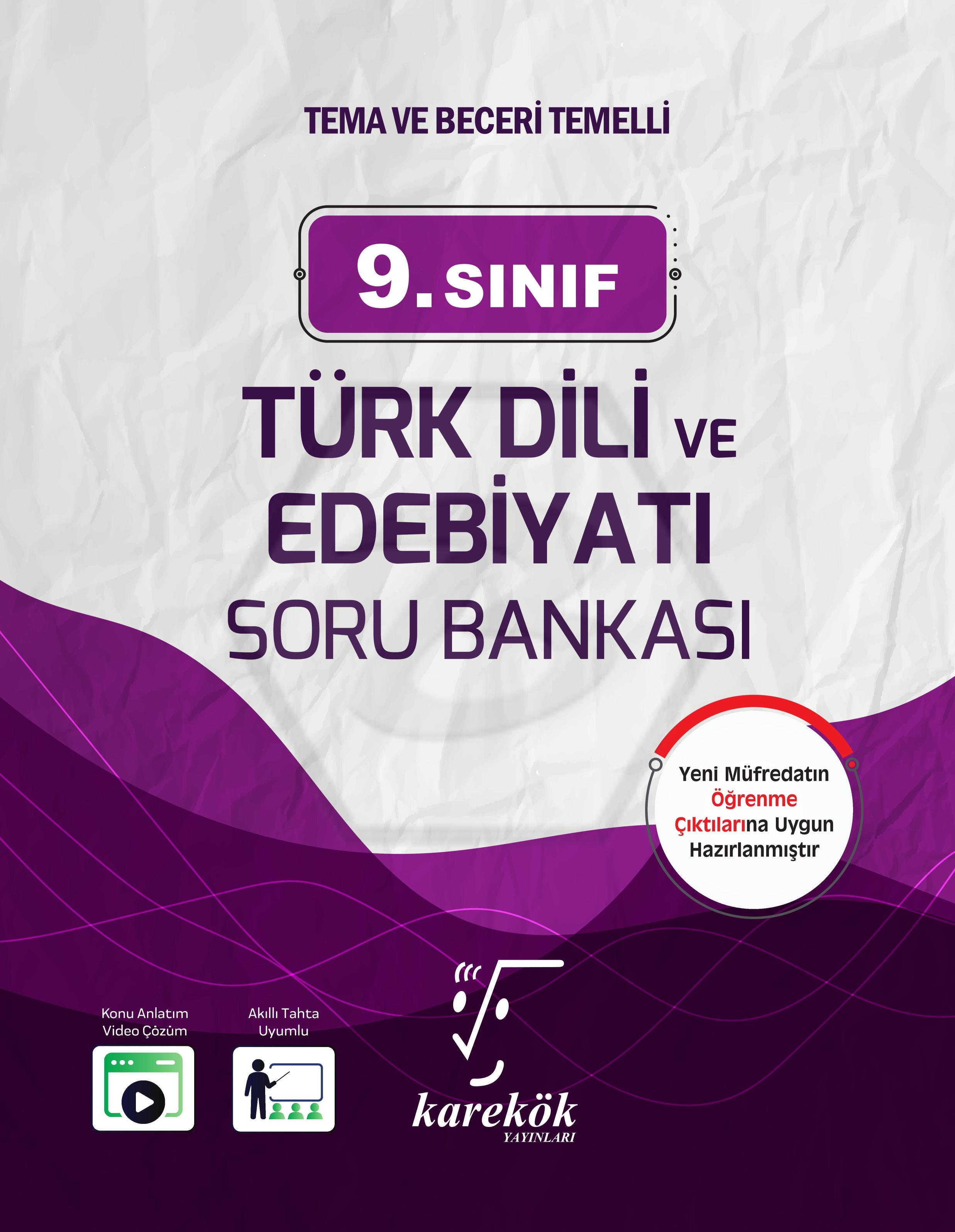 TEMA VE BECERİ TEMELLİ

9. SINIF

TÜRK DİLİ VE EDEBİYATI

SORU BANKASI

Yeni Müfredatın Öğrenme Çıktılarına Uygun Hazırlanmıştır

Konu Anlatım Video Çözüm

Akıllı Tahta Uyumlu

karekök YAYINLARI